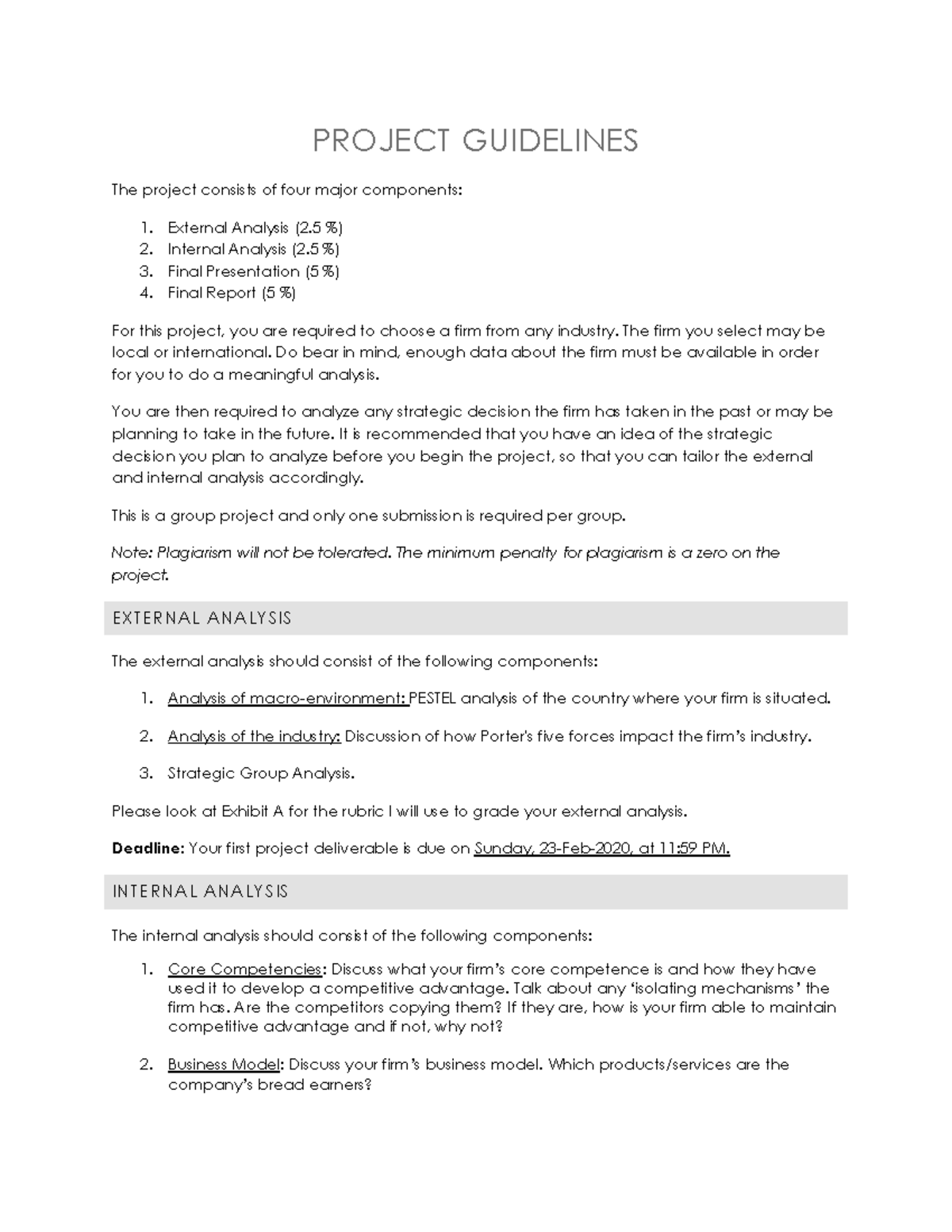 PROJECT GUIDELINES

The project consists of four major components:

1. External Analysis (2.5 %)
2. Internal Analysis (2.5 %)
3. Final Presentation (5 %)
4. Final Report (5 %)

For this project, you are required to choose a firm from any industry. The firm you select may be local or international. Do bear in mind, enough data about the firm must be available in order for you to do a meaningful analysis.

You are then required to analyze any strategic decision the firm has taken in the past or may be planning to take in the future. It is recommended that you have an idea of the strategic decision you plan to analyze before you begin the project, so that you can tailor the external and internal analysis accordingly.

This is a group project and only one submission is required per group.

Note: Plagiarism will not be tolerated. The minimum penalty for plagiarism is a zero on the project.

EXTERNAL ANALYSIS

The external analysis should consist of the following components:

1. Analysis of macro-environment: PESTEL analysis of the country where your firm is situated.

2. Analysis of the industry: Discussion of how Porter's five forces impact the firm's industry.

3. Strategic Group Analysis.

Please look at Exhibit A for the rubric I will use to grade your external analysis.

Deadline: Your first project deliverable is due on Sunday, 23-Feb-2020, at 11:59 PM.

INTERNAL ANALYSIS

The internal analysis should consist of the following components:

1. Core Competencies: Discuss what your firm's core competence is and how they have used it to develop a competitive advantage. Talk about any 'isolating mechanisms' the firm has. Are the competitors copying them? If they are, how is your firm able to maintain competitive advantage and if not, why not?

2. Business Model: Discuss your firm's business model. Which products/services are the company's bread earners?